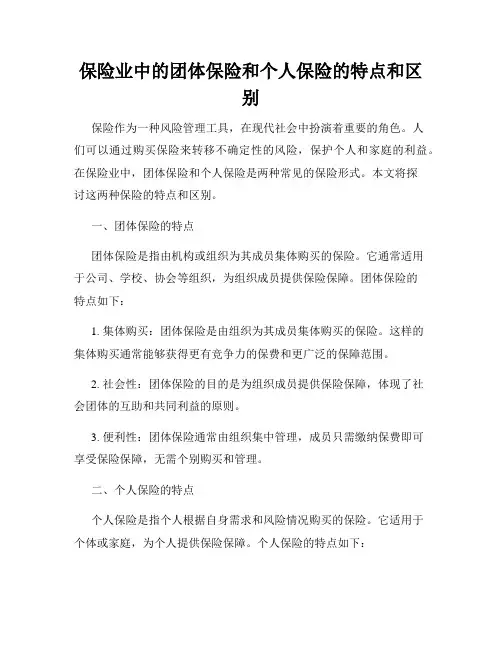 保险业中的团体保险和个人保险的特点和区别

保险作为一种风险管理工具，在现代社会中扮演着重要的角色。人们可以通过购买保险来转移不确定性的风险，保护个人和家庭的利益。在保险业中，团体保险和个人保险是两种常见的保险形式。本文将探讨这两种保险的特点和区别。

一、团体保险的特点

团体保险是指由机构或组织为其成员集体购买的保险。它通常适用于公司、学校、协会等组织，为组织成员提供保险保障。团体保险的特点如下：

1. 集体购买：团体保险是由组织为其成员集体购买的保险。这样的集体购买通常能够获得更有竞争力的保费和更广泛的保障范围。

2. 社会性：团体保险的目的是为组织成员提供保险保障，体现了社会团体的互助和共同利益的原则。

3. 便利性：团体保险通常由组织集中管理，成员只需缴纳保费即可享受保险保障，无需个别购买和管理。

二、个人保险的特点

个人保险是指个人根据自身需求和风险情况购买的保险。它适用于个体或家庭，为个人提供保险保障。个人保险的特点如下：